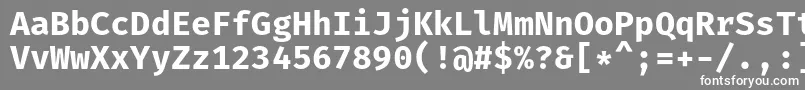 AaBbCcDdEeFfGgHhIiJjKkLlMmNnOoPpQqRrSsTt
VvWwXxYyZz1234567890(!@#$%?&[*^;=+-/.,:]
fontsforyou.com